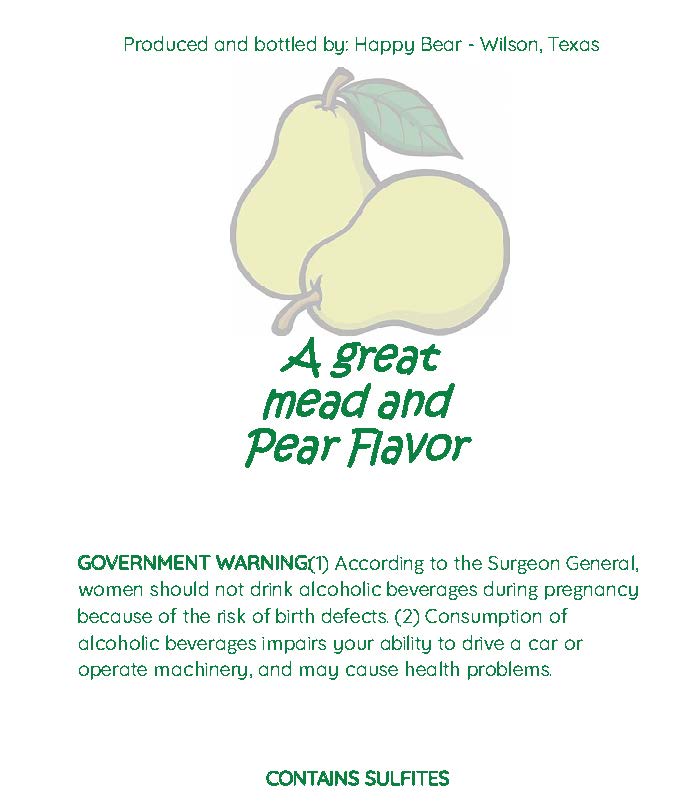 Produced and bottled by: Happy Bear - Wilson, Texas

A great mead and Pear Flavor

GOVERNMENT WARNING(1) According to the Surgeon General, women should not drink alcoholic beverages during pregnancy because of the risk of birth defects. (2) Consumption of alcoholic beverages impairs your ability to drive a car or operate machinery, and may cause health problems.

CONTAINS SULFITES